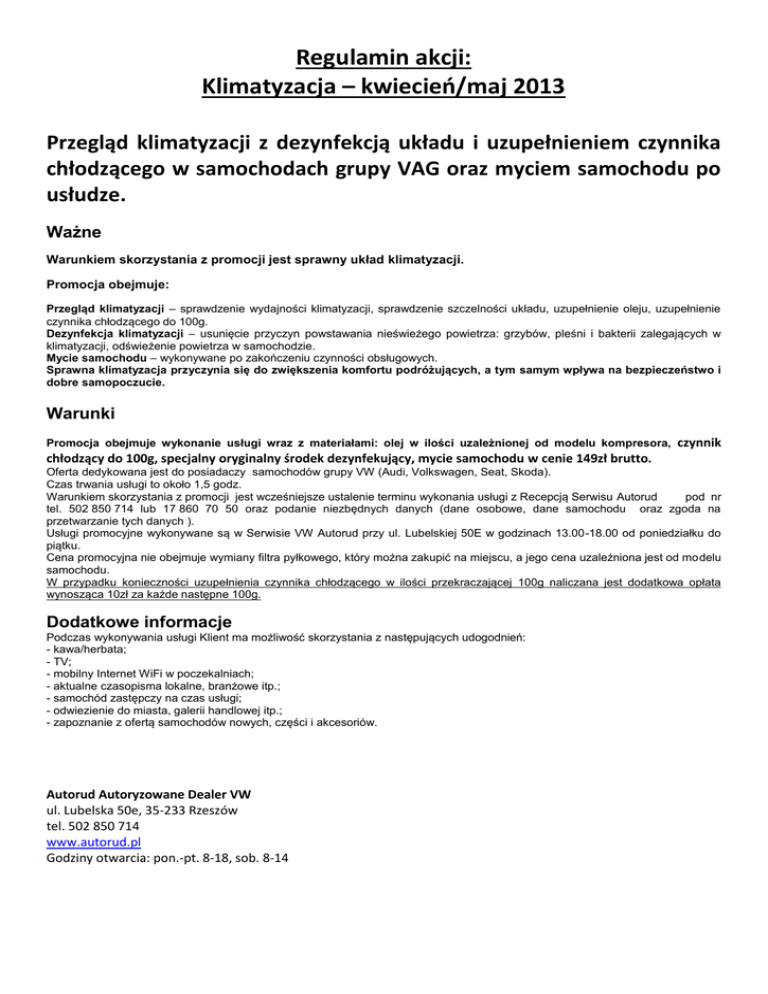 Regulamin akcji:
Klimatyzacja – kwiecień/maj 2013

Przegląd klimatyzacji z dezynfekcją układu i uzupełnieniem czynnika chłodzącego w samochodach grupy VAG oraz myciem samochodu po usłudze.

Ważne

Warunkiem skorzystania z promocji jest sprawny układ klimatyzacji.

Promocja obejmuje:

Przegląd klimatyzacji – sprawdzenie wydajności klimatyzacji, sprawdzenie szczelności układu, uzupełnienie oleju, uzupełnienie czynnika chłodzącego do 100g.
Dezynfekcja klimatyzacji – usunięcie przyczyn powstawania nieświeżego powietrza: grzybów, pleśni i bakterii zalegających w klimatyzacji, odświeżenie powietrza w samochodzie.
Mycie samochodu – wykonywane po zakończeniu czynności obsługowych.
Sprawna klimatyzacja przyczynia się do zwiększenia komfortu podróżujących, a tym samym wpływa na bezpieczeństwo i dobre samopoczucie.

Warunki

Promocja obejmuje wykonanie usługi wraz z materiałami: olej w ilości uzależnionej od modelu kompresora, czynnik chłodzący do 100g, specjalny oryginalny środek dezynfekujący, mycie samochodu w cenie 149zł brutto.
Oferta dedykowana jest do posiadaczy samochodów grupy VW (Audi, Volkswagen, Seat, Skoda).
Czas trwania usługi to około 1,5 godz.
Warunkiem skorzystania z promocji jest wcześniejsze ustalenie terminu wykonania usługi z Recepcją Serwisu Autorud pod nr tel. 502 850 714 lub 17 860 70 50 oraz podanie niezbędnych danych (dane osobowe, dane samochodu oraz zgoda na przetwarzanie tych danych ).
Usługi promocyjne wykonywane są w Serwisie VW Autorud przy ul. Lubelskiej 50E w godzinach 13.00-18.00 od poniedziałku do piątku.
Cena promocyjna nie obejmuje wymiany filtra pyłkowego, który można zakupić na miejscu, a jego cena uzależniona jest od modelu samochodu.
W przypadku konieczności uzupełnienia czynnika chłodzącego w ilości przekraczającej 100g naliczana jest dodatkowa opłata wynosząca 10zł za każde następne 100g.

Dodatkowe informacje

Podczas wykonywania usługi Klient ma możliwość skorzystania z następujących udogodnień:
- kawa/herbata;
- TV;
- mobilny Internet WiFi w poczekalniach;
- aktualne czasopisma lokalne, branżowe itp.;
- samochód zastępczy na czas usługi;
- odwiezienie do miasta, galerii handlowej itp.;
- zapoznanie z ofertą samochodów nowych, części i akcesoriów.

Autorud Autoryzowane Dealer VW
ul. Lubelska 50e, 35-233 Rzeszów
tel. 502 850 714
www.autorud.pl
Godziny otwarcia: pon.-pt. 8-18, sob. 8-14